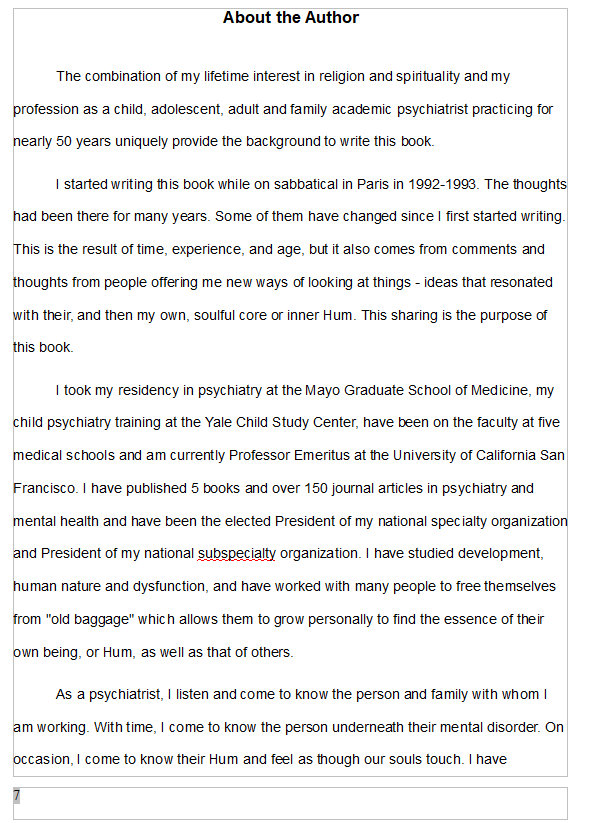 About the Author

The combination of my lifetime interest in religion and spirituality and my profession as a child, adolescent, adult and family academic psychiatrist practicing for nearly 50 years uniquely provide the background to write this book.

I started writing this book while on sabbatical in Paris in 1992-1993. The thoughts had been there for many years. Some of them have changed since I first started writing. This is the result of time, experience, and age, but it also comes from comments and thoughts from people offering me new ways of looking at things - ideas that resonated with their, and then my own, soulful core or inner Hum. This sharing is the purpose of this book.

I took my residency in psychiatry at the Mayo Graduate School of Medicine, my child psychiatry training at the Yale Child Study Center, have been on the faculty at five medical schools and am currently Professor Emeritus at the University of California San Francisco. I have published 5 books and over 150 journal articles in psychiatry and mental health and have been the elected President of my national specialty organization and President of my national subspecialty organization. I have studied development, human nature and dysfunction, and have worked with many people to free themselves from "old baggage" which allows them to grow personally to find the essence of their own being, or Hum, as well as that of others.

As a psychiatrist, I listen and come to know the person and family with whom I am working. With time, I come to know the person underneath their mental disorder. On occasion, I come to know their Hum and feel as though our souls touch. I have

7